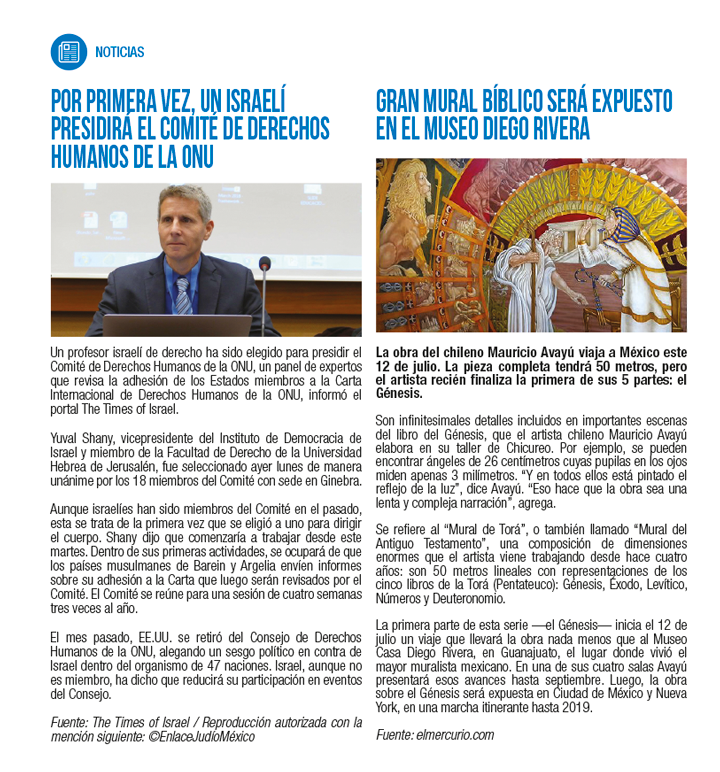 NOTICIAS

POR PRIMERA VEZ, UN ISRAELÍ PRESIDIRÁ EL COMITÉ DE DERECHOS HUMANOS DE LA ONU

Un profesor israelí de derecho ha sido elegido para presidir el Comité de Derechos Humanos de la ONU, un panel de expertos que revisa la adhesión de los Estados miembros a la Carta Internacional de Derechos Humanos de la ONU, informó el portal The Times of Israel.

Yuval Shany, vicepresidente del Instituto de Democracia de Israel y miembro de la Facultad de Derecho de la Universidad Hebrea de Jerusalén, fue seleccionado ayer lunes de manera unánime por los 18 miembros del Comité con sede en Ginebra.

Aunque israelíes han sido miembros del Comité en el pasado, esta se trata de la primera vez que se eligió a uno para dirigir el cuerpo. Shany dijo que comenzaría a trabajar desde este martes. Dentro de sus primeras actividades, se ocupará de que los países musulmanes de Barein y Argelia envíen informes sobre su adhesión a la Carta que luego serán revisados por el Comité. El Comité se reúne para una sesión de cuatro semanas tres veces al año.

El mes pasado, EE.UU. se retiró del Consejo de Derechos Humanos de la ONU, alegando un sesgo político en contra de Israel dentro del organismo de 47 naciones. Israel, aunque no es miembro, ha dicho que reducirá su participación en eventos del Consejo.

Fuente: The Times of Israel / Reproducción autorizada con la mención siguiente: ©EnlaceJudíoMéxico

GRAN MURAL BÍBLICO SERÁ EXPUESTO EN EL MUSEO DIEGO RIVERA

La obra del chileno Mauricio Avayú viaja a México este 12 de julio. La pieza completa tendrá 50 metros, pero el artista recién finaliza la primera de sus 5 partes: el Génesis.

Son infinitesimales detalles incluidos en importantes escenas del libro del Génesis, que el artista chileno Mauricio Avayú elabora en su taller de Chicureo. Por ejemplo, se pueden encontrar ángeles de 26 centímetros cuyas pupilas en los ojos miden apenas 3 milímetros. "Y en todos ellos está pintado el reflejo de la luz", dice Avayú. "Eso hace que la obra sea una lenta y compleja narración", agrega.

Se refiere al "Mural de Torá", o también llamado "Mural del Antiguo Testamento", una composición de dimensiones enormes que el artista viene trabajando desde hace cuatro años: son 50 metros lineales con representaciones de los cinco libros de la Torá (Pentateuco): Génesis, Éxodo, Levítico, Números y Deuteronomio.

La primera parte de esta serie —el Génesis— inicia el 12 de julio un viaje que llevará la obra nada menos que al Museo Casa Diego Rivera, en Guanajuato, el lugar donde vivió el mayor muralista mexicano. En una de sus cuatro salas Avayú presentará esos avances hasta septiembre. Luego, la obra sobre el Génesis será expuesta en Ciudad de México y Nueva York, en una marcha itinerante hasta 2019.

Fuente: elmercurio.com